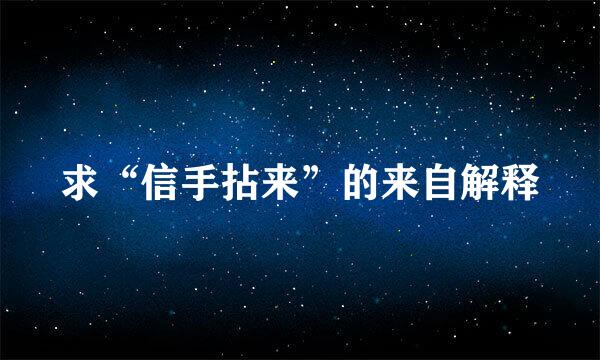 求“信手拈来”的来自解释